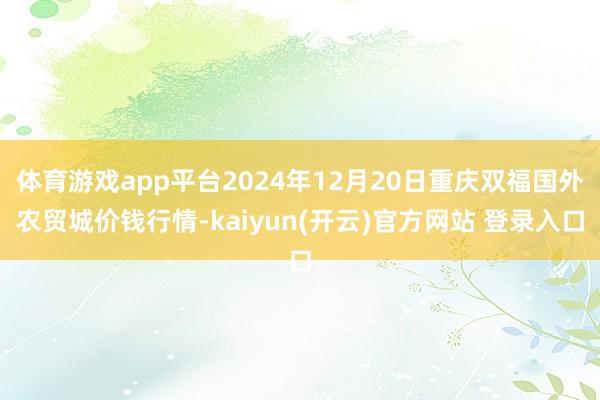 体育游戏app平台2024年12月20日重庆双福国外农贸城价钱行情-kaiyun(开云)官方网站 登录入口口